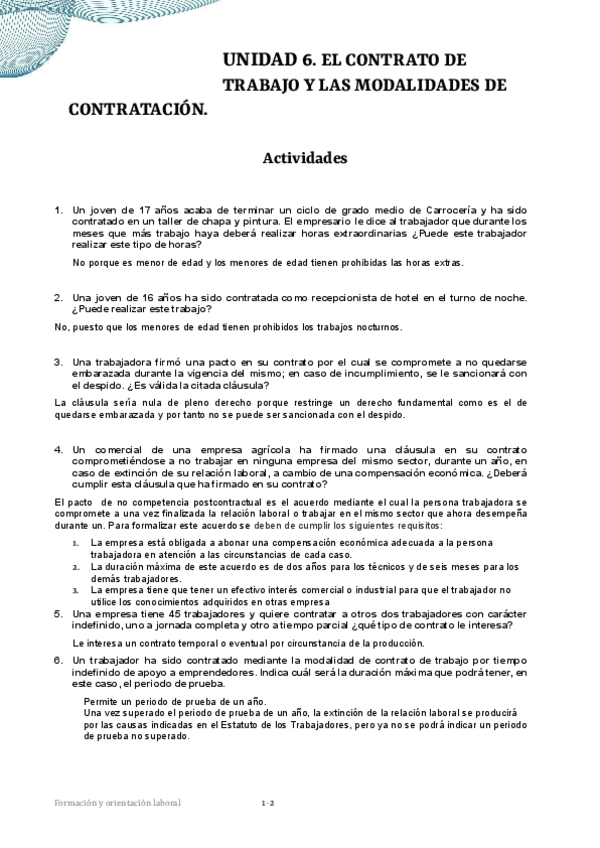 UNIDAD 6. EL CONTRATO DE TRABAJO Y LAS MODALIDADES DE CONTRATACIÓN.

Actividades

1. Un joven de 17 años acaba de terminar un ciclo de grado medio de Carrocería y ha sido contratado en un taller de chapa y pintura. El empresario le dice al trabajador que durante los meses que más trabajo haya deberá realizar horas extraordinarias ¿Puede este trabajador realizar este tipo de horas?

No porque es menor de edad y los menores de edad tienen prohibidas las horas extras.

2. Una joven de 16 años ha sido contratada como recepcionista de hotel en el turno de noche. ¿Puede realizar este trabajo?

No, puesto que los menores de edad tienen prohibidos los trabajos nocturnos.

3. Una trabajadora firmó una pacto en su contrato por el cual se compromete a no quedarse embarazada durante la vigencia del mismo; en caso de incumplimiento, se le sancionará con el despido. ¿Es válida la citada cláusula?

La cláusula sería nula de pleno derecho porque restringe un derecho fundamental como es el de quedarse embarazada y por tanto no se puede ser sancionada con el despido.

4. Un comercial de una empresa agrícola ha firmado una cláusula en su contrato comprometiéndose a no trabajar en ninguna empresa del mismo sector, durante un año, en caso de extinción de su relación laboral, a cambio de una compensación económica. ¿Deberá cumplir esta cláusula que ha firmado en su contrato?

El pacto de no competencia postcontractual es el acuerdo mediante el cual la persona trabajadora se compromete a una vez finalizada la relación laboral o trabajar en el mismo sector que ahora desempeña durante un. Para formalizar este acuerdo se deben de cumplir los siguientes requisitos:

1. La empresa está obligada a abonar una compensación económica adecuada a la persona trabajadora en atención a las circunstancias de cada caso.
2. La duración máxima de este acuerdo es de dos años para los técnicos y de seis meses para los demás trabajadores.
3. La empresa tiene que tener un efectivo interés comercial o industrial para que el trabajador no utilice los conocimientos adquiridos en otras empresa

5. Una empresa tiene 45 trabajadores y quiere contratar a otros dos trabajadores con carácter indefinido, uno a jornada completa y otro a tiempo parcial ¿qué tipo de contrato le interesa?

Le interesa un contrato temporal o eventual por circunstancia de la producción.

6. Un trabajador ha sido contratado mediante la modalidad de contrato de trabajo por tiempo indefinido de apoyo a emprendedores. Indica cuál será la duración máxima que podrá tener, en este caso, el periodo de prueba.

Permite un periodo de prueba de un año.
Una vez superado el periodo de prueba de un año, la extinción de la relación laboral se producirá por las causas indicadas en el Estatuto de los Trabajadores, pero ya no se podrá indicar un periodo de prueba no superado.

Formación y orientación laboral 1-2